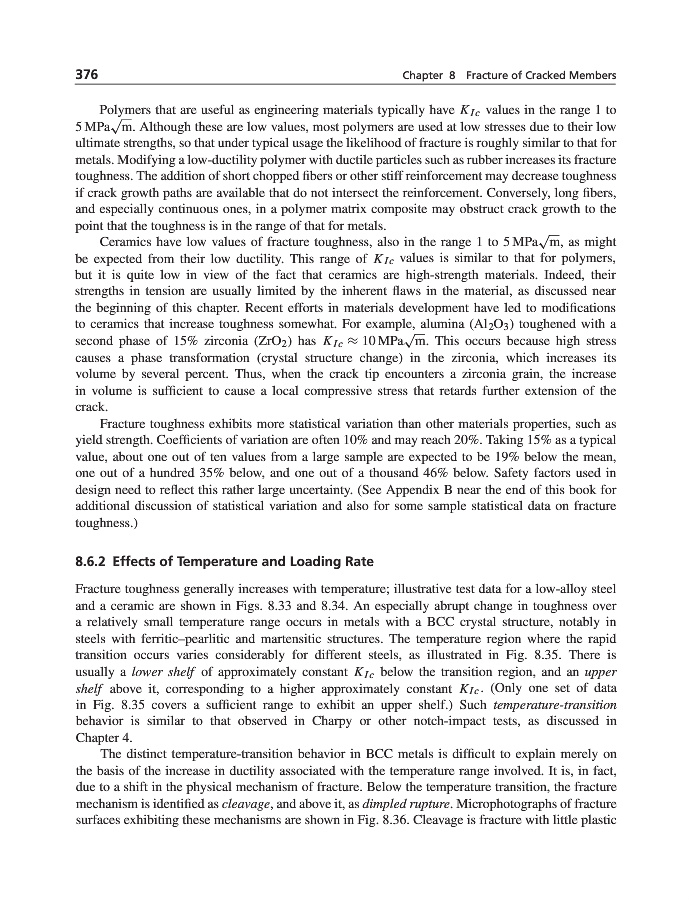 376 Chapter 8 Fracture of Cracked Members

Polymers that are useful as engineering materials typically have $K_{Ic}$ values in the range 1 to 5 MPa$\sqrt{m}$. Although these are low values, most polymers are used at low stresses due to their low ultimate strengths, so that under typical usage the likelihood of fracture is roughly similar to that for metals. Modifying a low-ductility polymer with ductile particles such as rubber increases its fracture toughness. The addition of short chopped fibers or other stiff reinforcement may decrease toughness if crack growth paths are available that do not intersect the reinforcement. Conversely, long fibers, and especially continuous ones, in a polymer matrix composite may obstruct crack growth to the point that the toughness is in the range of that for metals.

Ceramics have low values of fracture toughness, also in the range 1 to 5 MPa$\sqrt{m}$, as might be expected from their low ductility. This range of $K_{Ic}$ values is similar to that for polymers, but it is quite low in view of the fact that ceramics are high-strength materials. Indeed, their strengths in tension are usually limited by the inherent flaws in the material, as discussed near the beginning of this chapter. Recent efforts in materials development have led to modifications to ceramics that increase toughness somewhat. For example, alumina ($Al_2O_3$) toughened with a second phase of 15% zirconia ($ZrO_2$) has $K_{Ic} \approx 10$ MPa$\sqrt{m}$. This occurs because high stress causes a phase transformation (crystal structure change) in the zirconia, which increases its volume by several percent. Thus, when the crack tip encounters a zirconia grain, the increase in volume is sufficient to cause a local compressive stress that retards further extension of the crack.

Fracture toughness exhibits more statistical variation than other materials properties, such as yield strength. Coefficients of variation are often 10% and may reach 20%. Taking 15% as a typical value, about one out of ten values from a large sample are expected to be 19% below the mean, one out of a hundred 35% below, and one out of a thousand 46% below. Safety factors used in design need to reflect this rather large uncertainty. (See Appendix B near the end of this book for additional discussion of statistical variation and also for some sample statistical data on fracture toughness.)

8.6.2 Effects of Temperature and Loading Rate

Fracture toughness generally increases with temperature; illustrative test data for a low-alloy steel and a ceramic are shown in Figs. 8.33 and 8.34. An especially abrupt change in toughness over a relatively small temperature range occurs in metals with a BCC crystal structure, notably in steels with ferritic–pearlitic and martensitic structures. The temperature region where the rapid transition occurs varies considerably for different steels, as illustrated in Fig. 8.35. There is usually a lower shelf of approximately constant $K_{Ic}$ below the transition region, and an upper shelf above it, corresponding to a higher approximately constant $K_{Ic}$. (Only one set of data in Fig. 8.35 covers a sufficient range to exhibit an upper shelf.) Such temperature-transition behavior is similar to that observed in Charpy or other notch-impact tests, as discussed in Chapter 4.

The distinct temperature-transition behavior in BCC metals is difficult to explain merely on the basis of the increase in ductility associated with the temperature range involved. It is, in fact, due to a shift in the physical mechanism of fracture. Below the temperature transition, the fracture mechanism is identified as cleavage, and above it, as dimpled rupture. Microphotographs of fracture surfaces exhibiting these mechanisms are shown in Fig. 8.36. Cleavage is fracture with little plastic